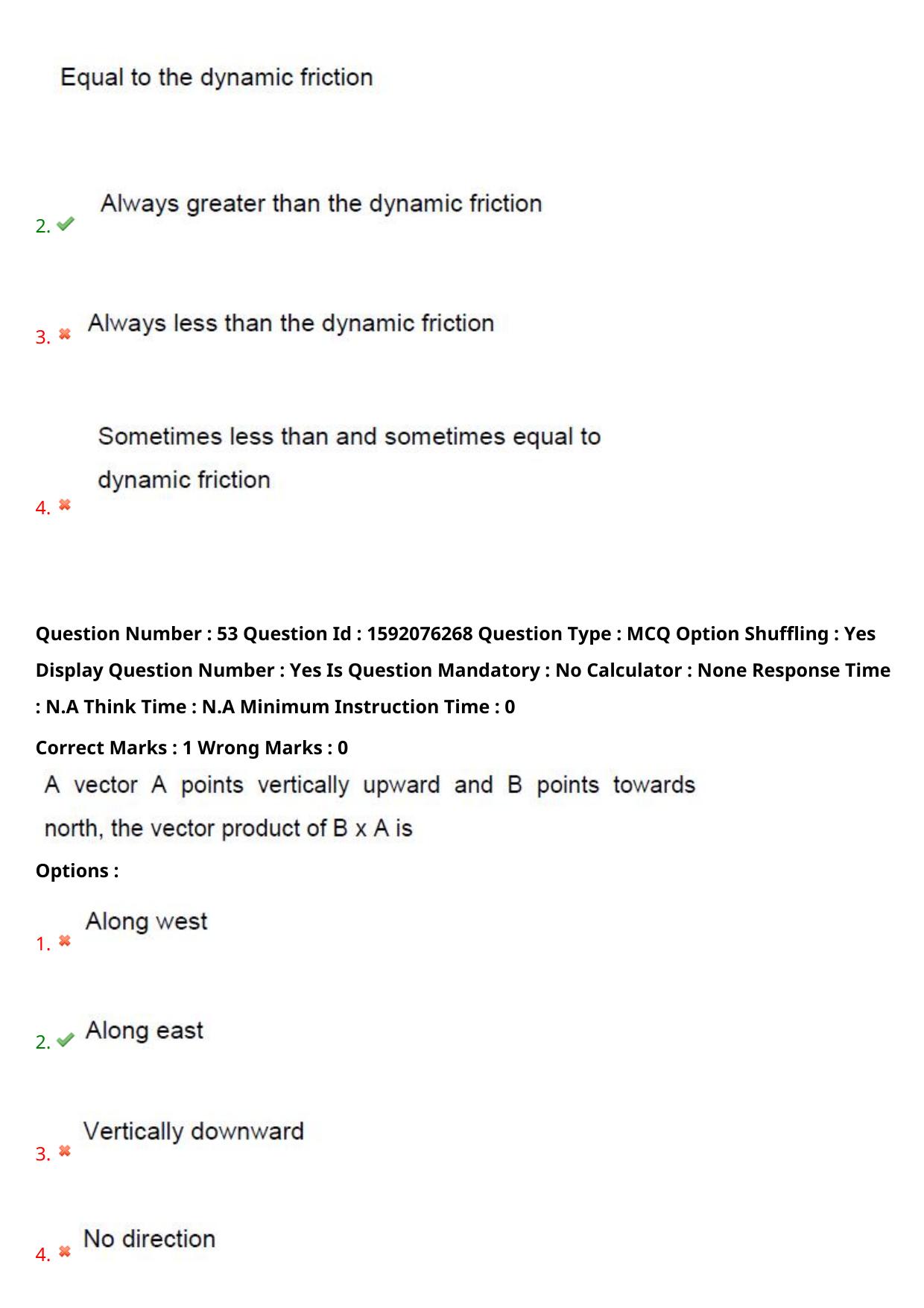 Equal to the dynamic friction

2. Always greater than the dynamic friction

3. Always less than the dynamic friction

4. Sometimes less than and sometimes equal to dynamic friction

Question Number : 53 Question Id : 1592076268 Question Type : MCQ Option Shuffling : Yes Display Question Number : Yes Is Question Mandatory : No Calculator : None Response Time : N.A Think Time : N.A Minimum Instruction Time : 0

Correct Marks : 1 Wrong Marks : 0

A vector A points vertically upward and B points towards north, the vector product of B x A is

Options :

1. Along west

2. Along east

3. Vertically downward

4. No direction